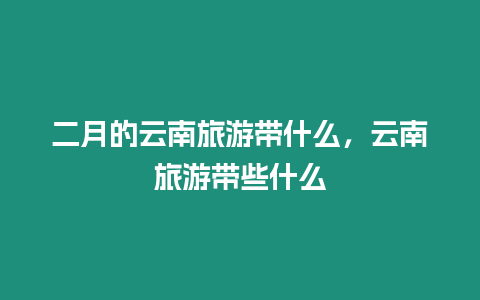 二月的云南旅游带什么，云南旅游带些什么